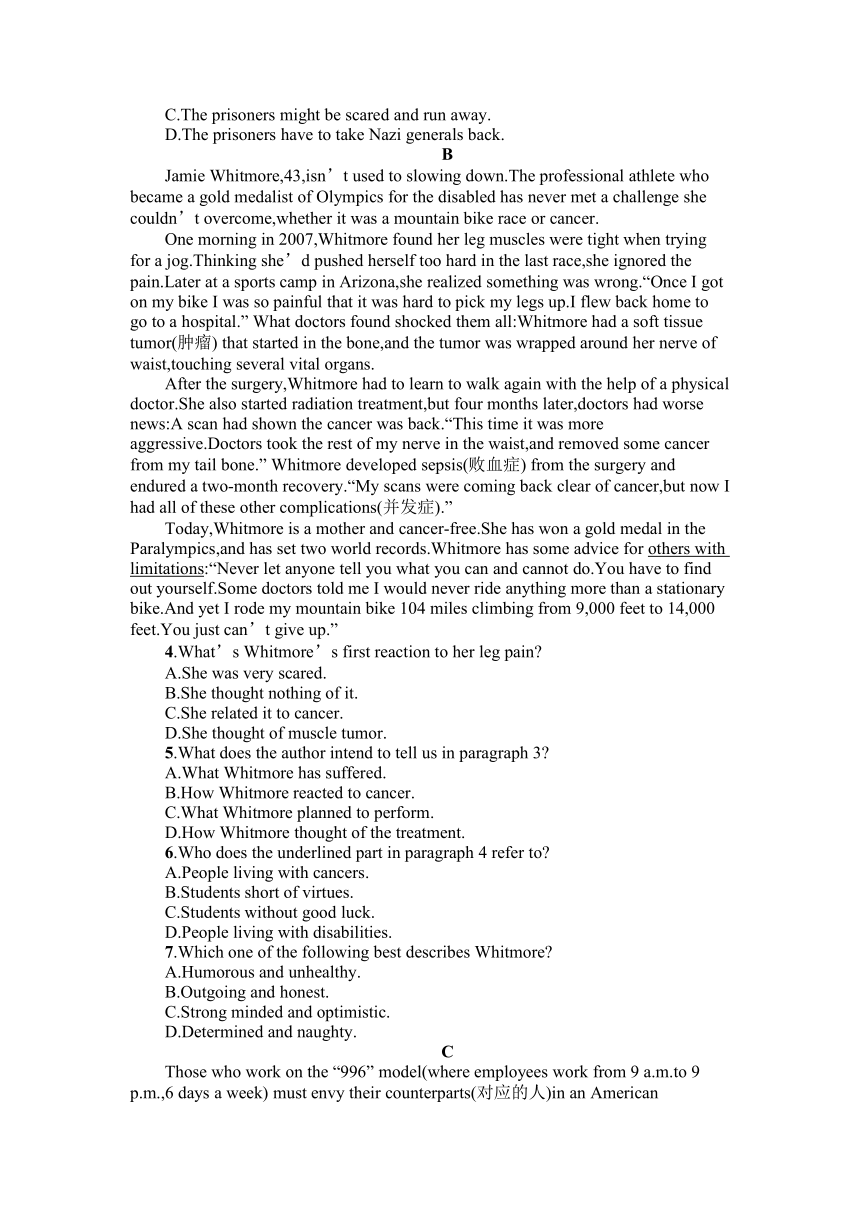 C.The prisoners might be scared and run away.
D.The prisoners have to take Nazi generals back.

B

Jamie Whitmore,43,isn’t used to slowing down.The professional athlete who became a gold medalist of Olympics for the disabled has never met a challenge she couldn’t overcome,whether it was a mountain bike race or cancer.

One morning in 2007,Whitmore found her leg muscles were tight when trying for a jog.Thinking she’d pushed herself too hard in the last race,she ignored the pain.Later at a sports camp in Arizona,she realized something was wrong.“Once I got on my bike I was so painful that it was hard to pick my legs up.I flew back home to go to a hospital.” What doctors found shocked them all:Whitmore had a soft tissue tumor(肿瘤) that started in the bone,and the tumor was wrapped around her nerve of waist,touching several vital organs.

After the surgery,Whitmore had to learn to walk again with the help of a physical doctor.She also started radiation treatment,but four months later,doctors had worse news:A scan had shown the cancer was back.“This time it was more aggressive.Doctors took the rest of my nerve in the waist,and removed some cancer from my tail bone.” Whitmore developed sepsis(败血症) from the surgery and endured a two-month recovery.“My scans were coming back clear of cancer,but now I had all of these other complications(并发症).”

Today,Whitmore is a mother and cancer-free.She has won a gold medal in the Paralympics,and has set two world records.Whitmore has some advice for others with limitations:“Never let anyone tell you what you can and cannot do.You have to find out yourself.Some doctors told me I would never ride anything more than a stationary bike.And yet I rode my mountain bike 104 miles climbing from 9,000 feet to 14,000 feet.You just can’t give up.”

4.What’s Whitmore’s first reaction to her leg pain?
A.She was very scared.
B.She thought nothing of it.
C.She related it to cancer.
D.She thought of muscle tumor.
5.What does the author intend to tell us in paragraph 3?
A.What Whitmore has suffered.
B.How Whitmore reacted to cancer.
C.What Whitmore planned to perform.
D.How Whitmore thought of the treatment.
6.Who does the underlined part in paragraph 4 refer to?
A.People living with cancers.
B.Students short of virtues.
C.Students without good luck.
D.People living with disabilities.
7.Which one of the following best describes Whitmore?
A.Humorous and unhealthy.
B.Outgoing and honest.
C.Strong minded and optimistic.
D.Determined and naughty.

C

Those who work on the “996” model(where employees work from 9 a.m.to 9 p.m.,6 days a week) must envy their counterparts(对应的人)in an American